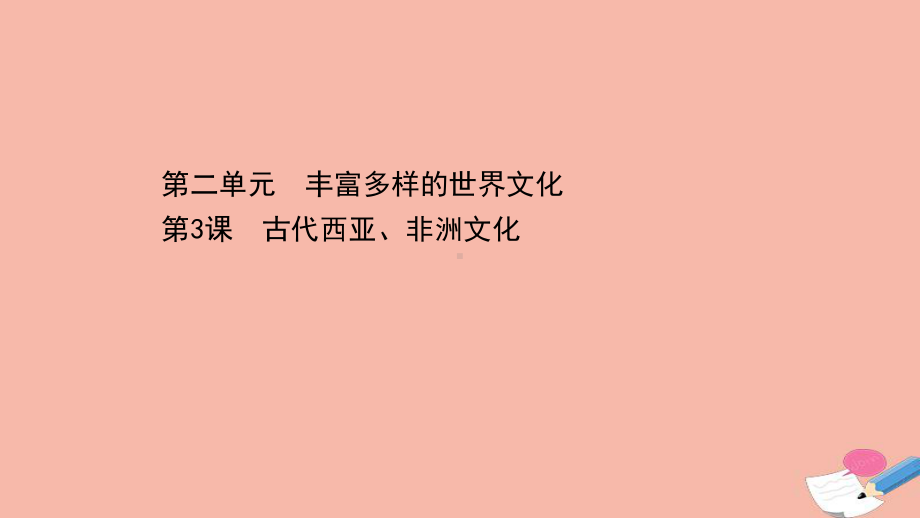 第二单元　丰富多样的世界文化
第3课　古代西亚、非洲文化